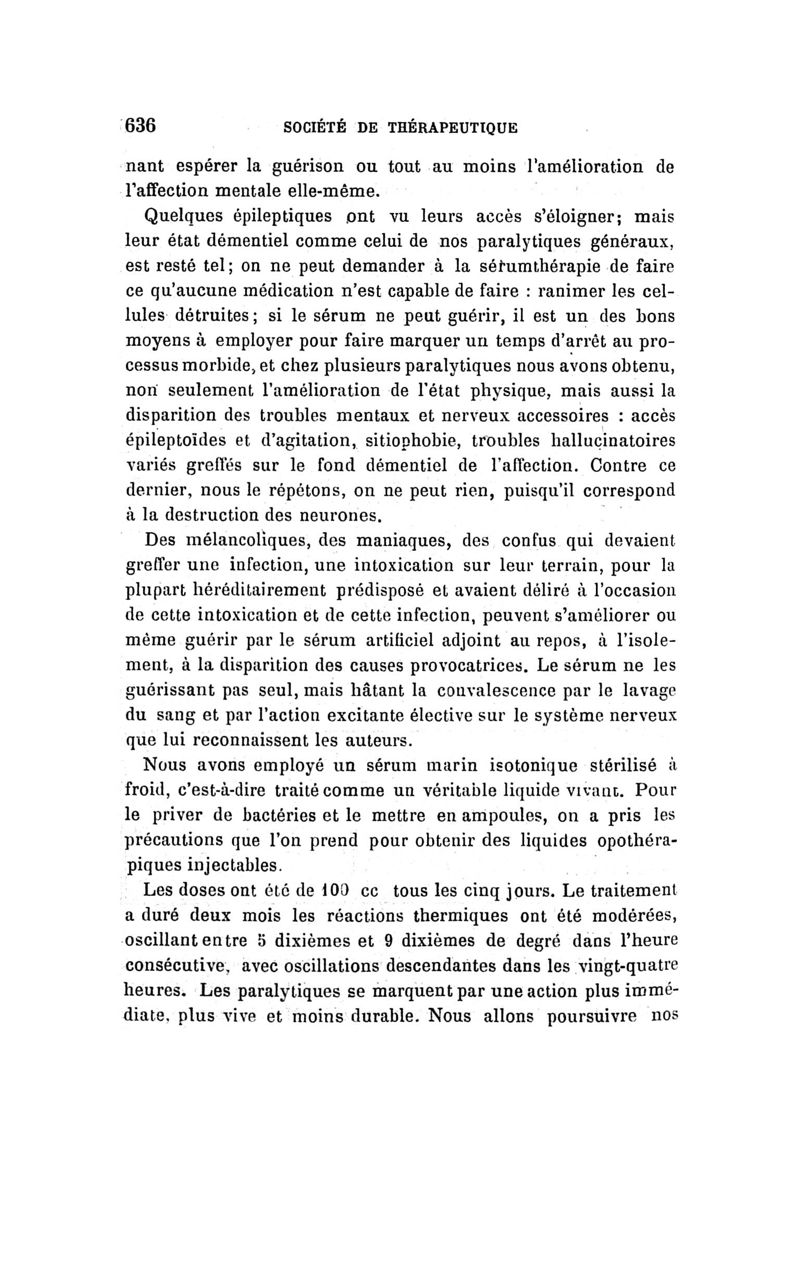 636 SOCIÉTÉ DE THÉRAPEUTIQUE

nant espérer la guérison ou tout au moins l'amélioration de l'affection mentale elle-même.

Quelques épileptiques ont vu leurs accès s'éloigner; mais leur état démentiel comme celui de nos paralytiques généraux, est resté tel; on ne peut demander à la sérumthérapie de faire ce qu'aucune médication n'est capable de faire : ranimer les cellules détruites; si le sérum ne peut guérir, il est un des bons moyens à employer pour faire marquer un temps d'arrêt au processus morbide, et chez plusieurs paralytiques nous avons obtenu, non seulement l'amélioration de l'état physique, mais aussi la disparition des troubles mentaux et nerveux accessoires : accès épileptoïdes et d'agitation, sitiophobie, troubles hallucinatoires variés greffés sur le fond démentiel de l'affection. Contre ce dernier, nous le répétons, on ne peut rien, puisqu'il correspond à la destruction des neurones.

Des mélancoliques, des maniaques, des confus qui devaient greffer une infection, une intoxication sur leur terrain, pour la plupart héréditairement prédisposé et avaient déliré à l'occasion de cette intoxication et de cette infection, peuvent s'améliorer ou même guérir par le sérum artificiel adjoint au repos, à l'isolement, à la disparition des causes provocatrices. Le sérum ne les guérissant pas seul, mais hâtant la convalescence par le lavage du sang et par l'action excitante élective sur le système nerveux que lui reconnaissent les auteurs.

Nous avons employé un sérum marin isotonique stérilisé à froid, c'est-à-dire traité comme un véritable liquide vivant. Pour le priver de bactéries et le mettre en ampoules, on a pris les précautions que l'on prend pour obtenir des liquides opothérapiques injectables.

Les doses ont été de 100 cc tous les cinq jours. Le traitement a duré deux mois les réactions thermiques ont été modérées, oscillant entre 5 dixièmes et 9 dixièmes de degré dans l'heure consécutive, avec oscillations descendantes dans les vingt-quatre heures. Les paralytiques se marquent par une action plus immédiate, plus vive et moins durable. Nous allons poursuivre nos